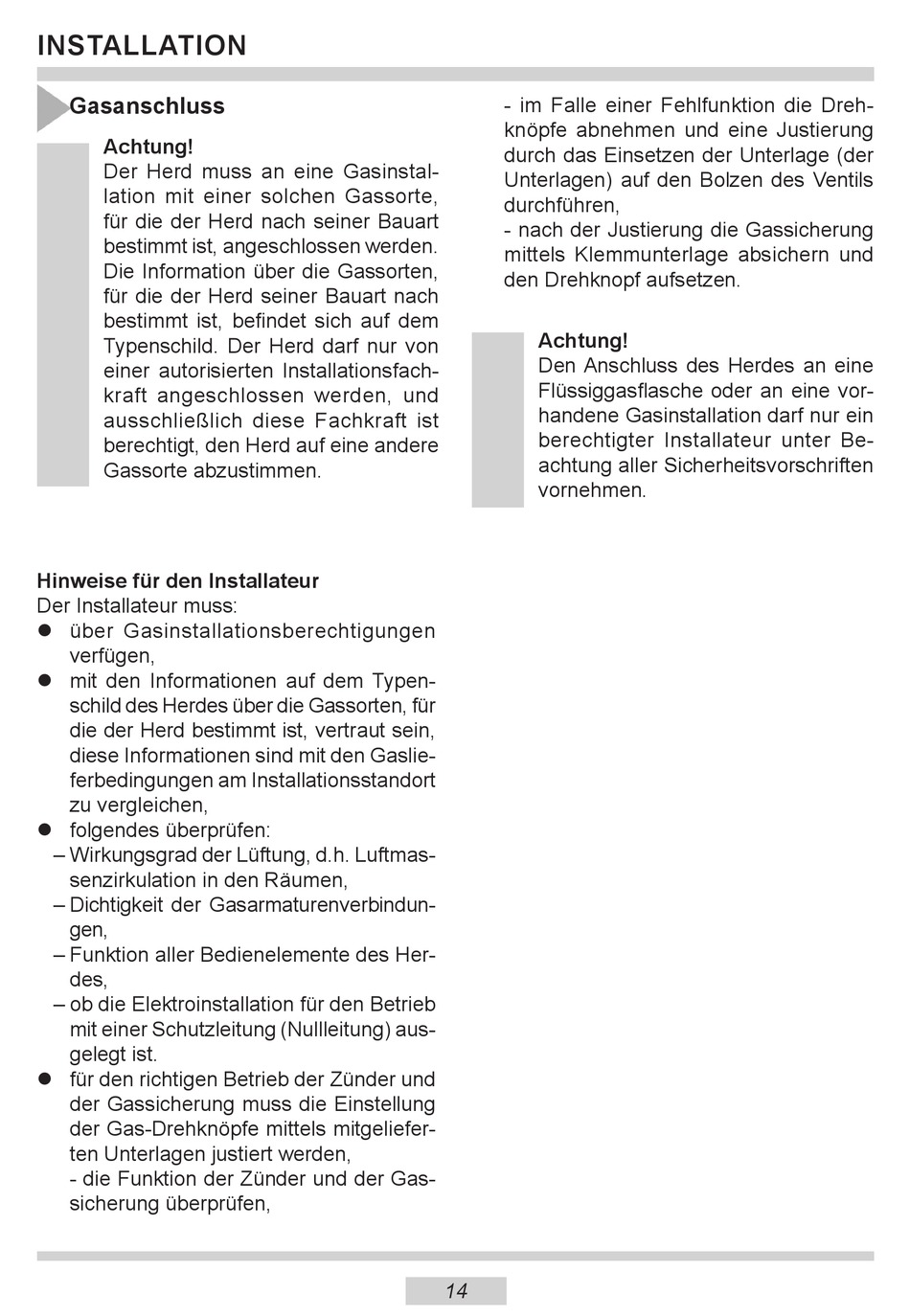 INSTALLATION

Gasanschluss

Achtung!
Der Herd muss an eine Gasinstallation mit einer solchen Gassorte, für die der Herd nach seiner Bauart bestimmt ist, angeschlossen werden. Die Information über die Gassorten, für die der Herd seiner Bauart nach bestimmt ist, befindet sich auf dem Typenschild. Der Herd darf nur von einer autorisierten Installationsfachkraft angeschlossen werden, und ausschließlich diese Fachkraft ist berechtigt, den Herd auf eine andere Gassorte abzustimmen.

Hinweise für den Installateur
Der Installateur muss:
● über Gasinstallationsberechtigungen verfügen,
● mit den Informationen auf dem Typenschild des Herdes über die Gassorten, für die der Herd bestimmt ist, vertraut sein, diese Informationen sind mit den Gaslieferbedingungen am Installationsstandort zu vergleichen,
● folgendes überprüfen:
– Wirkungsgrad der Lüftung, d.h. Luftmassenzirkulation in den Räumen,
– Dichtigkeit der Gasarmaturenverbindungen,
– Funktion aller Bedienelemente des Herdes,
– ob die Elektroinstallation für den Betrieb mit einer Schutzleitung (Nullleitung) ausgelegt ist.
● für den richtigen Betrieb der Zünder und der Gassicherung muss die Einstellung der Gas-Drehknöpfe mittels mitgelieferten Unterlagen justiert werden,
- die Funktion der Zünder und der Gassicherung überprüfen,

- im Falle einer Fehlfunktion die Drehknöpfe abnehmen und eine Justierung durch das Einsetzen der Unterlage (der Unterlagen) auf den Bolzen des Ventils durchführen,
- nach der Justierung die Gassicherung mittels Klemmunterlage absichern und den Drehknopf aufsetzen.

Achtung!
Den Anschluss des Herdes an eine Flüssiggasflasche oder an eine vorhandene Gasinstallation darf nur ein berechtigter Installateur unter Beachtung aller Sicherheitsvorschriften vornehmen.

14